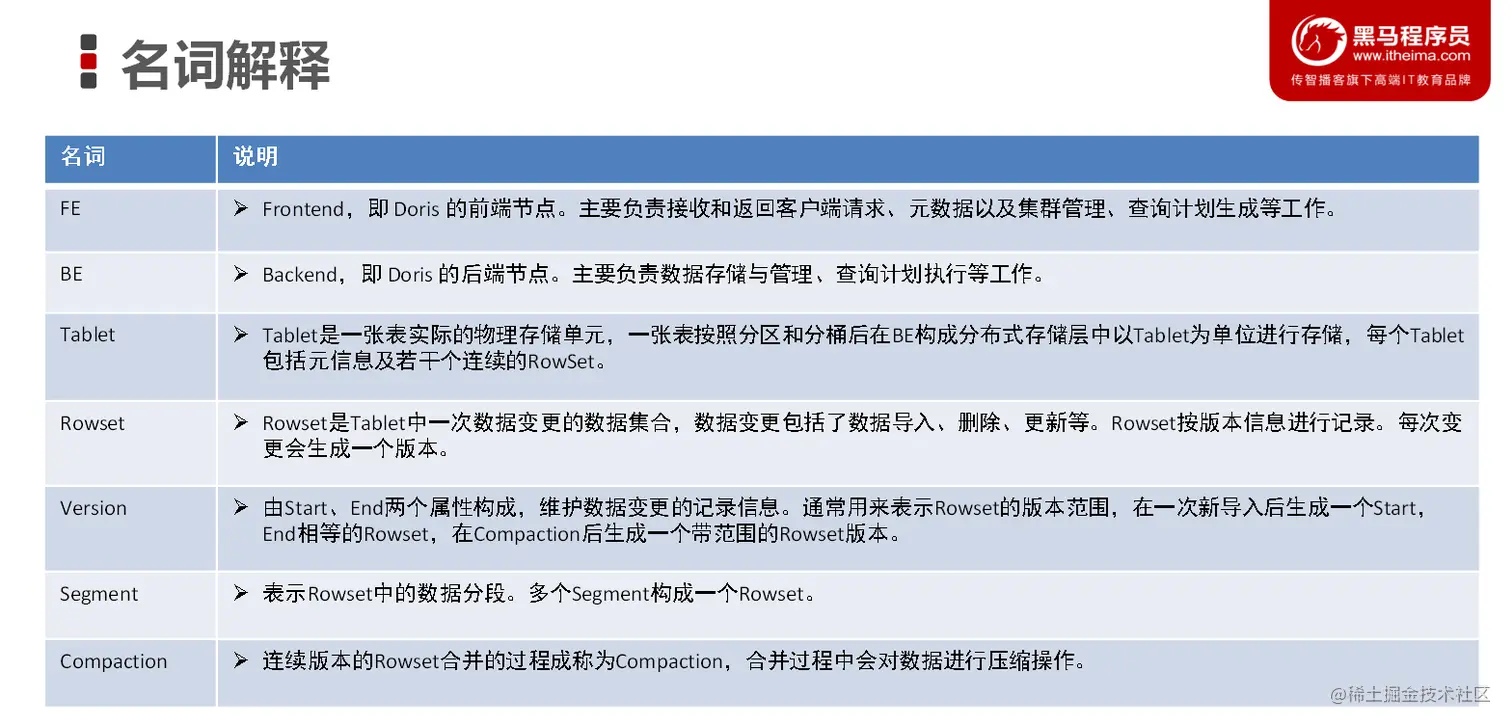 名词解释

黑马程序员
www.itheima.com
传智播客旗下高端IT教育品牌

| 名词 | 说明 |
|---|---|
| FE | ➢ Frontend，即Doris的前端节点。主要负责接收和返回客户端请求、元数据以及集群管理、查询计划生成等工作。 |
| BE | ➢ Backend，即Doris的后端节点。主要负责数据存储与管理、查询计划执行等工作。 |
| Tablet | ➢ Tablet是一张表实际的物理存储单元，一张表按照分区和分桶后在BE构成分布式存储层中以Tablet为单位进行存储，每个Tablet包括元信息及若干个连续的RowSet。 |
| Rowset | ➢ Rowset是Tablet中一次数据变更的数据集合，数据变更包括了数据导入、删除、更新等。Rowset按版本信息进行记录。每次变更会生成一个版本。 |
| Version | ➢ 由Start、End两个属性构成，维护数据变更的记录信息。通常用来表示Rowset的版本范围，在一次新导入后生成一个Start，End相等的Rowset，在Compaction后生成一个带范围的Rowset版本。 |
| Segment | ➢ 表示Rowset中的数据分段。多个Segment构成一个Rowset。 |
| Compaction | ➢ 连续版本的Rowset合并的过程成称为Compaction，合并过程中会对数据进行压缩操作。 |

@稀土掘金技术社区